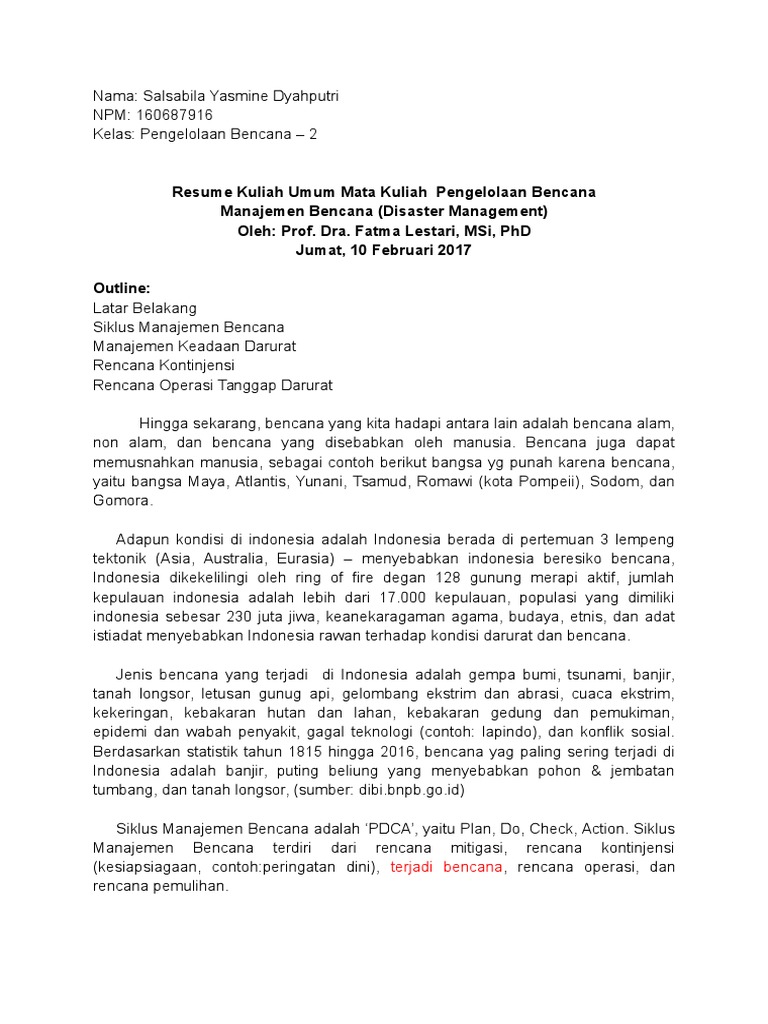 Nama: Salsabila Yasmine Dyahputri
NPM: 160687916
Kelas: Pengelolaan Bencana – 2

Resume Kuliah Umum Mata Kuliah Pengelolaan Bencana
Manajemen Bencana (Disaster Management)
Oleh: Prof. Dra. Fatma Lestari, MSi, PhD
Jumat, 10 Februari 2017

Outline:
Latar Belakang
Siklus Manajemen Bencana
Manajemen Keadaan Darurat
Rencana Kontinjensi
Rencana Operasi Tanggap Darurat

Hingga sekarang, bencana yang kita hadapi antara lain adalah bencana alam, non alam, dan bencana yang disebabkan oleh manusia. Bencana juga dapat memusnahkan manusia, sebagai contoh berikut bangsa yg punah karena bencana, yaitu bangsa Maya, Atlantis, Yunani, Tsamud, Romawi (kota Pompeii), Sodom, dan Gomora.

Adapun kondisi di indonesia adalah Indonesia berada di pertemuan 3 lempeng tektonik (Asia, Australia, Eurasia) – menyebabkan indonesia beresiko bencana, Indonesia dikekelilingi oleh ring of fire degan 128 gunung merapi aktif, jumlah kepulauan indonesia adalah lebih dari 17.000 kepulauan, populasi yang dimiliki indonesia sebesar 230 juta jiwa, keanekaragaman agama, budaya, etnis, dan adat istiadat menyebabkan Indonesia rawan terhadap kondisi darurat dan bencana.

Jenis bencana yang terjadi di Indonesia adalah gempa bumi, tsunami, banjir, tanah longsor, letusan gunug api, gelombang ekstrim dan abrasi, cuaca ekstrim, kekeringan, kebakaran hutan dan lahan, kebakaran gedung dan pemukiman, epidemi dan wabah penyakit, gagal teknologi (contoh: lapindo), dan konflik sosial. Berdasarkan statistik tahun 1815 hingga 2016, bencana yag paling sering terjadi di Indonesia adalah banjir, puting beliung yang menyebabkan pohon & jembatan tumbang, dan tanah longsor, (sumber: dibi.bnpb.go.id)

Siklus Manajemen Bencana adalah ‘PDCA’, yaitu Plan, Do, Check, Action. Siklus Manajemen Bencana terdiri dari rencana mitigasi, rencana kontinjensi (kesiapsiagaan, contoh:peringatan dini), terjadi bencana, rencana operasi, dan rencana pemulihan.